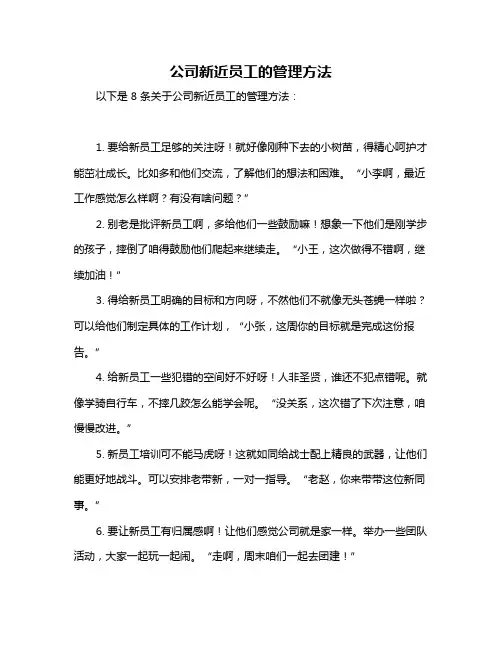 公司新近员工的管理方法

以下是 8 条关于公司新近员工的管理方法：

1. 要给新员工足够的关注呀！就好像刚种下去的小树苗，得精心呵护才能茁壮成长。比如多和他们交流，了解他们的想法和困难。“小李啊，最近工作感觉怎么样啊？有没有啥问题？”

2. 别老是批评新员工啊，多给他们一些鼓励嘛！想象一下他们是刚学步的孩子，摔倒了咱得鼓励他们爬起来继续走。“小王，这次做得不错啊，继续加油！”

3. 得给新员工明确的目标和方向呀，不然他们不就像无头苍蝇一样啦？可以给他们制定具体的工作计划，“小张，这周你的目标就是完成这份报告。”

4. 给新员工一些犯错的空间好不好呀！人非圣贤，谁还不犯点错呢。就像学骑自行车，不摔几跤怎么能学会呢。“没关系，这次错了下次注意，咱慢慢改进。”

5. 新员工培训可不能马虎呀！这就如同给战士配上精良的武器，让他们能更好地战斗。可以安排老带新，一对一指导。“老赵，你来带带这位新同事。”

6. 要让新员工有归属感啊！让他们感觉公司就是家一样。举办一些团队活动，大家一起玩一起闹。“走啊，周末咱们一起去团建！”